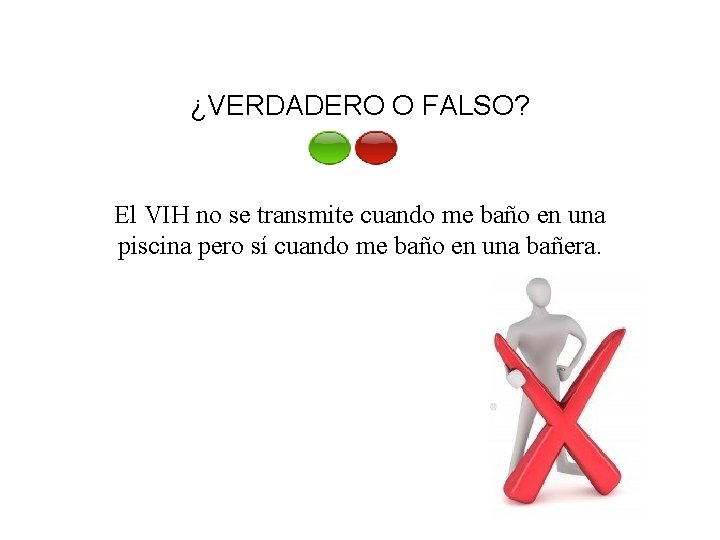 ¿VERDADERO O FALSO?

El VIH no se transmite cuando me baño en una piscina pero sí cuando me baño en una bañera.